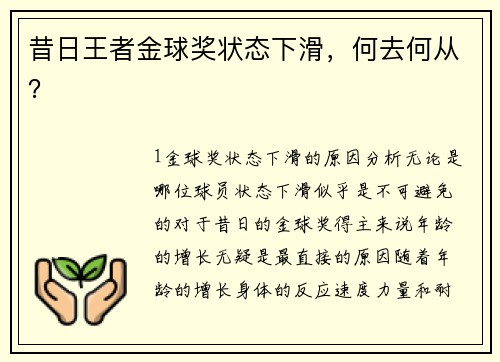 昔日王者金球奖状态下滑，何去何从？

1金球奖状态下滑的原因分析无论是哪位球员状态下滑似乎是不可避免的对于昔日的金球奖得主来说年龄的增长无疑是最直接的原因随着年龄的增长身体的反应速度力量和耐